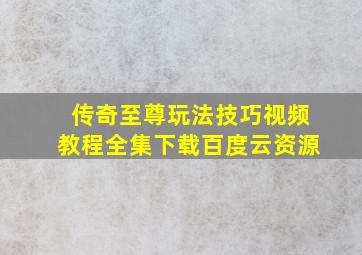 传奇至尊玩法技巧视频教程全集下载百度云资源